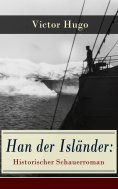 Victor Hugo

Han der Isländer:
Historischer Schauerroman